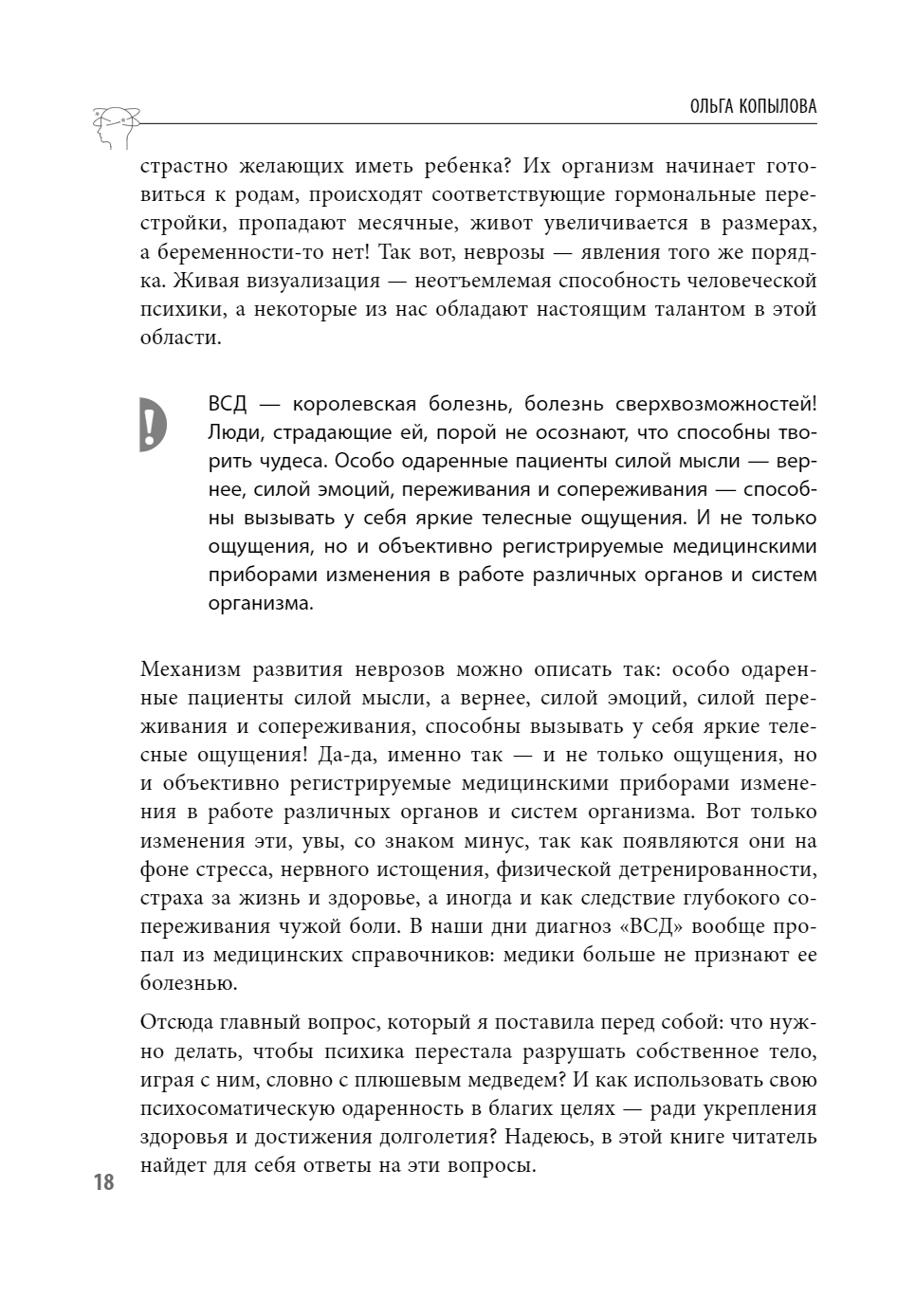 ОЛЬГА КОПЫЛОВА

страстно желающих иметь ребенка? Их организм начинает готовиться к родам, происходят соответствующие гормональные перестройки, пропадают месячные, живот увеличивается в размерах, а беременности-то нет! Так вот, неврозы — явления того же порядка. Живая визуализация — неотъемлемая способность человеческой психики, а некоторые из нас обладают настоящим талантом в этой области.

!

ВСД — королевская болезнь, болезнь сверхвозможностей! Люди, страдающие ей, порой не осознают, что способны творить чудеса. Особо одаренные пациенты силой мысли — вернее, силой эмоций, переживания и сопереживания — способны вызывать у себя яркие телесные ощущения. И не только ощущения, но и объективно регистрируемые медицинскими приборами изменения в работе различных органов и систем организма.

Механизм развития неврозов можно описать так: особо одаренные пациенты силой мысли, а вернее, силой эмоций, силой переживания и сопереживания, способны вызывать у себя яркие телесные ощущения! Да-да, именно так — и не только ощущения, но и объективно регистрируемые медицинскими приборами изменения в работе различных органов и систем организма. Вот только изменения эти, увы, со знаком минус, так как появляются они на фоне стресса, нервного истощения, физической детренированности, страха за жизнь и здоровье, а иногда и как следствие глубокого сопереживания чужой боли. В наши дни диагноз «ВСД» вообще пропал из медицинских справочников: медики больше не признают ее болезнью.

Отсюда главный вопрос, который я поставила перед собой: что нужно делать, чтобы психика перестала разрушать собственное тело, играя с ним, словно с плюшевым медведем? И как использовать свою психосоматическую одаренность в благих целях — ради укрепления здоровья и достижения долголетия? Надеюсь, в этой книге читатель найдет для себя ответы на эти вопросы.

18